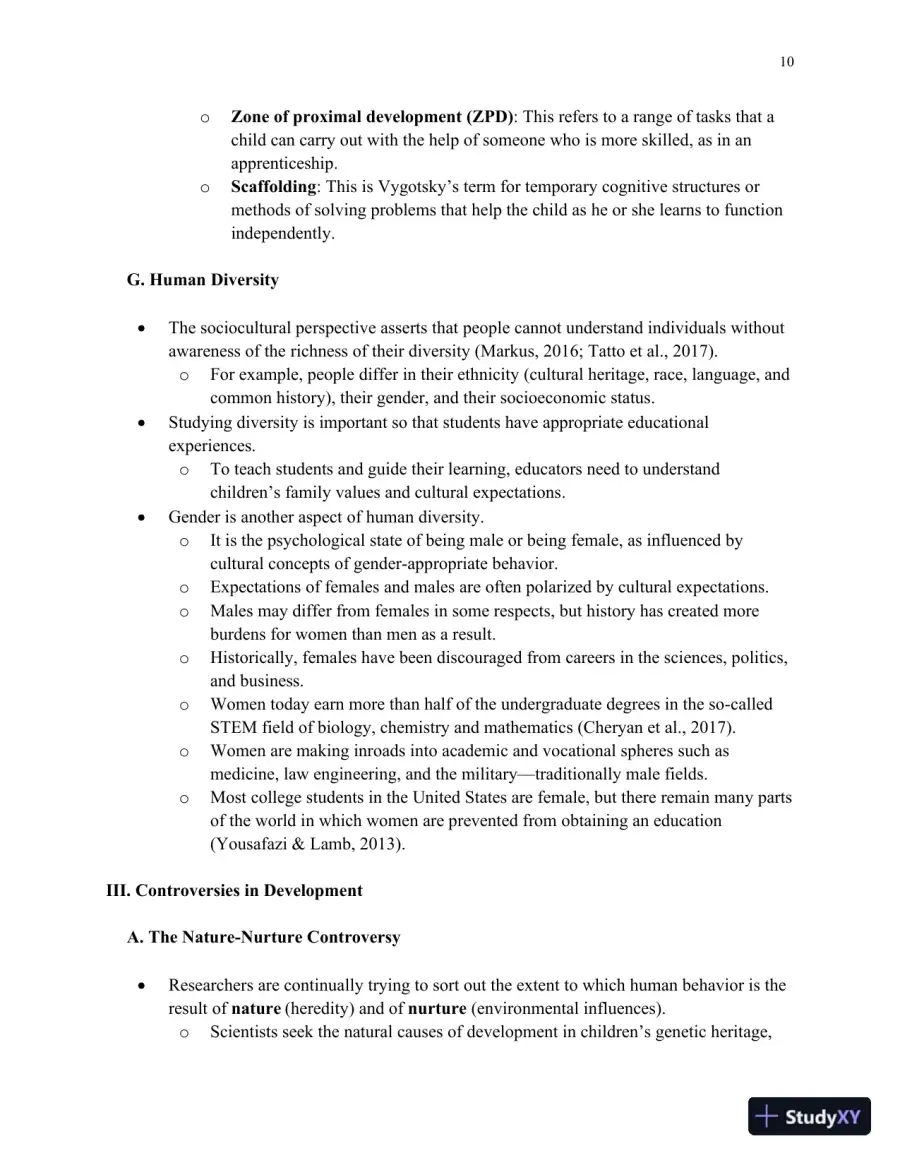 10

o Zone of proximal development (ZPD): This refers to a range of tasks that a child can carry out with the help of someone who is more skilled, as in an apprenticeship.
o Scaffolding: This is Vygotsky's term for temporary cognitive structures or methods of solving problems that help the child as he or she learns to function independently.

G. Human Diversity

• The sociocultural perspective asserts that people cannot understand individuals without awareness of the richness of their diversity (Markus, 2016; Tatto et al., 2017).
o For example, people differ in their ethnicity (cultural heritage, race, language, and common history), their gender, and their socioeconomic status.
• Studying diversity is important so that students have appropriate educational experiences.
o To teach students and guide their learning, educators need to understand children's family values and cultural expectations.
• Gender is another aspect of human diversity.
o It is the psychological state of being male or being female, as influenced by cultural concepts of gender-appropriate behavior.
o Expectations of females and males are often polarized by cultural expectations.
o Males may differ from females in some respects, but history has created more burdens for women than men as a result.
o Historically, females have been discouraged from careers in the sciences, politics, and business.
o Women today earn more than half of the undergraduate degrees in the so-called STEM field of biology, chemistry and mathematics (Cheryan et al., 2017).
o Women are making inroads into academic and vocational spheres such as medicine, law engineering, and the military—traditionally male fields.
o Most college students in the United States are female, but there remain many parts of the world in which women are prevented from obtaining an education (Yousafazi & Lamb, 2013).

III. Controversies in Development

A. The Nature-Nurture Controversy

• Researchers are continually trying to sort out the extent to which human behavior is the result of nature (heredity) and of nurture (environmental influences).
o Scientists seek the natural causes of development in children's genetic heritage,

StudyXY